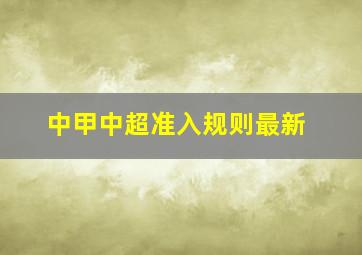 中甲中超准入规则最新